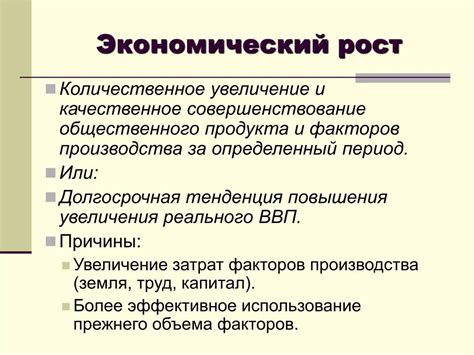 Экономический рост

Количественное увеличение и качественное совершенствование общественного продукта и факторов производства за определенный период.

Или:

Долгосрочная тенденция повышения увеличения реального ВВП.

Причины:

Увеличение затрат факторов производства (земля, труд, капитал).

Более эффективное использование прежнего объема факторов.